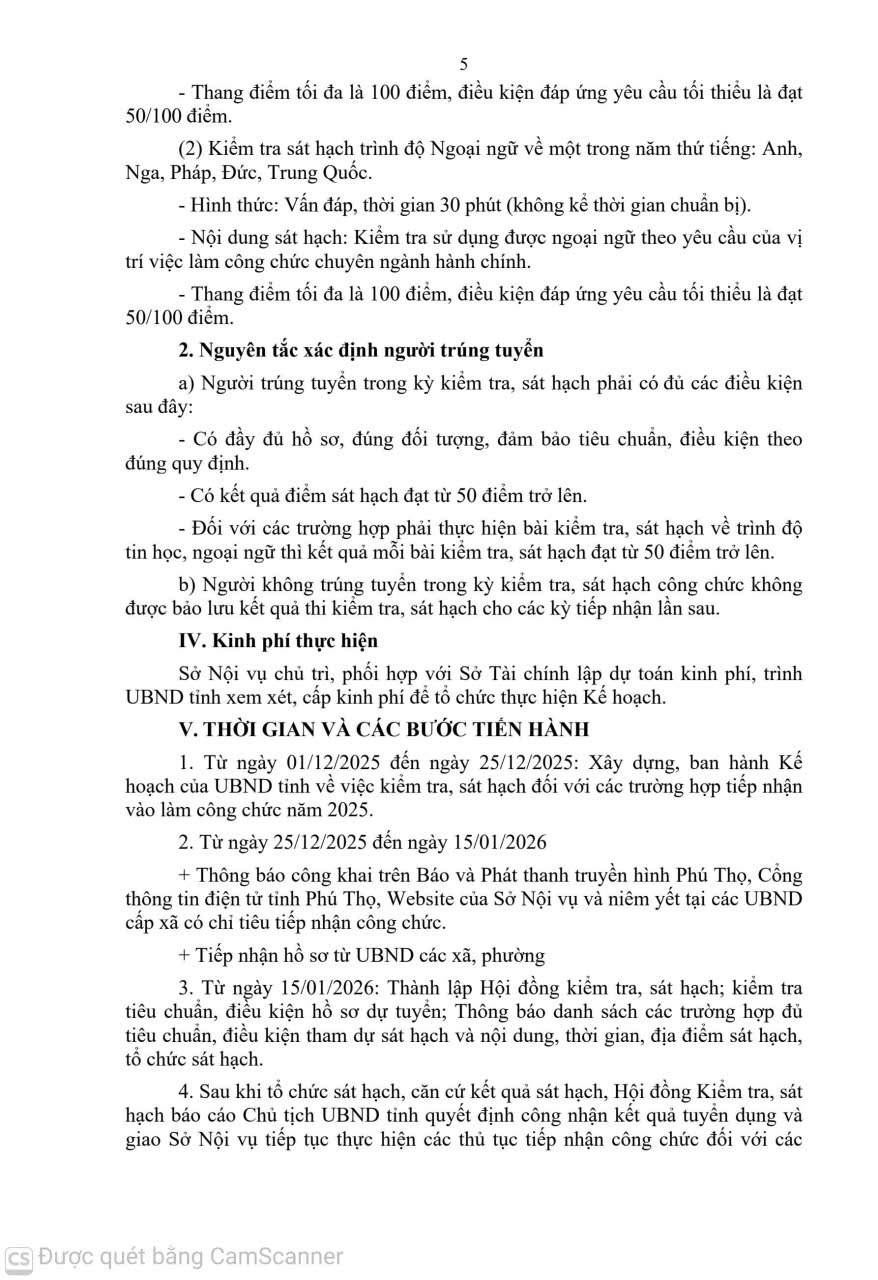 5

- Thang điểm tối đa là 100 điểm, điều kiện đáp ứng yêu cầu tối thiểu là đạt 50/100 điểm.

(2) Kiểm tra sát hạch trình độ Ngoại ngữ về một trong năm thứ tiếng: Anh, Nga, Pháp, Đức, Trung Quốc.

- Hình thức: Vấn đáp, thời gian 30 phút (không kể thời gian chuẩn bị).

- Nội dung sát hạch: Kiểm tra sử dụng được ngoại ngữ theo yêu cầu của vị trí việc làm công chức chuyên ngành hành chính.

- Thang điểm tối đa là 100 điểm, điều kiện đáp ứng yêu cầu tối thiểu là đạt 50/100 điểm.

2. Nguyên tắc xác định người trúng tuyển

a) Người trúng tuyển trong kỳ kiểm tra, sát hạch phải có đủ các điều kiện sau đây:

- Có đầy đủ hồ sơ, đúng đối tượng, đảm bảo tiêu chuẩn, điều kiện theo đúng quy định.

- Có kết quả điểm sát hạch đạt từ 50 điểm trở lên.

- Đối với các trường hợp phải thực hiện bài kiểm tra, sát hạch về trình độ tin học, ngoại ngữ thì kết quả mỗi bài kiểm tra, sát hạch đạt từ 50 điểm trở lên.

b) Người không trúng tuyển trong kỳ kiểm tra, sát hạch công chức không được bảo lưu kết quả thi kiểm tra, sát hạch cho các kỳ tiếp nhận lần sau.

IV. Kinh phí thực hiện

Sở Nội vụ chủ trì, phối hợp với Sở Tài chính lập dự toán kinh phí, trình UBND tỉnh xem xét, cấp kinh phí để tổ chức thực hiện Kế hoạch.

V. THỜI GIAN VÀ CÁC BƯỚC TIẾN HÀNH

1. Từ ngày 01/12/2025 đến ngày 25/12/2025: Xây dựng, ban hành Kế hoạch của UBND tỉnh về việc kiểm tra, sát hạch đối với các trường hợp tiếp nhận vào làm công chức năm 2025.

2. Từ ngày 25/12/2025 đến ngày 15/01/2026

+ Thông báo công khai trên Báo và Phát thanh truyền hình Phú Thọ, Cổng thông tin điện tử tỉnh Phú Thọ, Website của Sở Nội vụ và niêm yết tại các UBND cấp xã có chỉ tiêu tiếp nhận công chức.

+ Tiếp nhận hồ sơ từ UBND các xã, phường

3. Từ ngày 15/01/2026: Thành lập Hội đồng kiểm tra, sát hạch; kiểm tra tiêu chuẩn, điều kiện hồ sơ dự tuyển; Thông báo danh sách các trường hợp đủ tiêu chuẩn, điều kiện tham dự sát hạch và nội dung, thời gian, địa điểm sát hạch, tổ chức sát hạch.

4. Sau khi tổ chức sát hạch, căn cứ kết quả sát hạch, Hội đồng Kiểm tra, sát hạch báo cáo Chủ tịch UBND tỉnh quyết định công nhận kết quả tuyển dụng và giao Sở Nội vụ tiếp tục thực hiện các thủ tục tiếp nhận công chức đối với các

CS Được quét bằng CamScanner